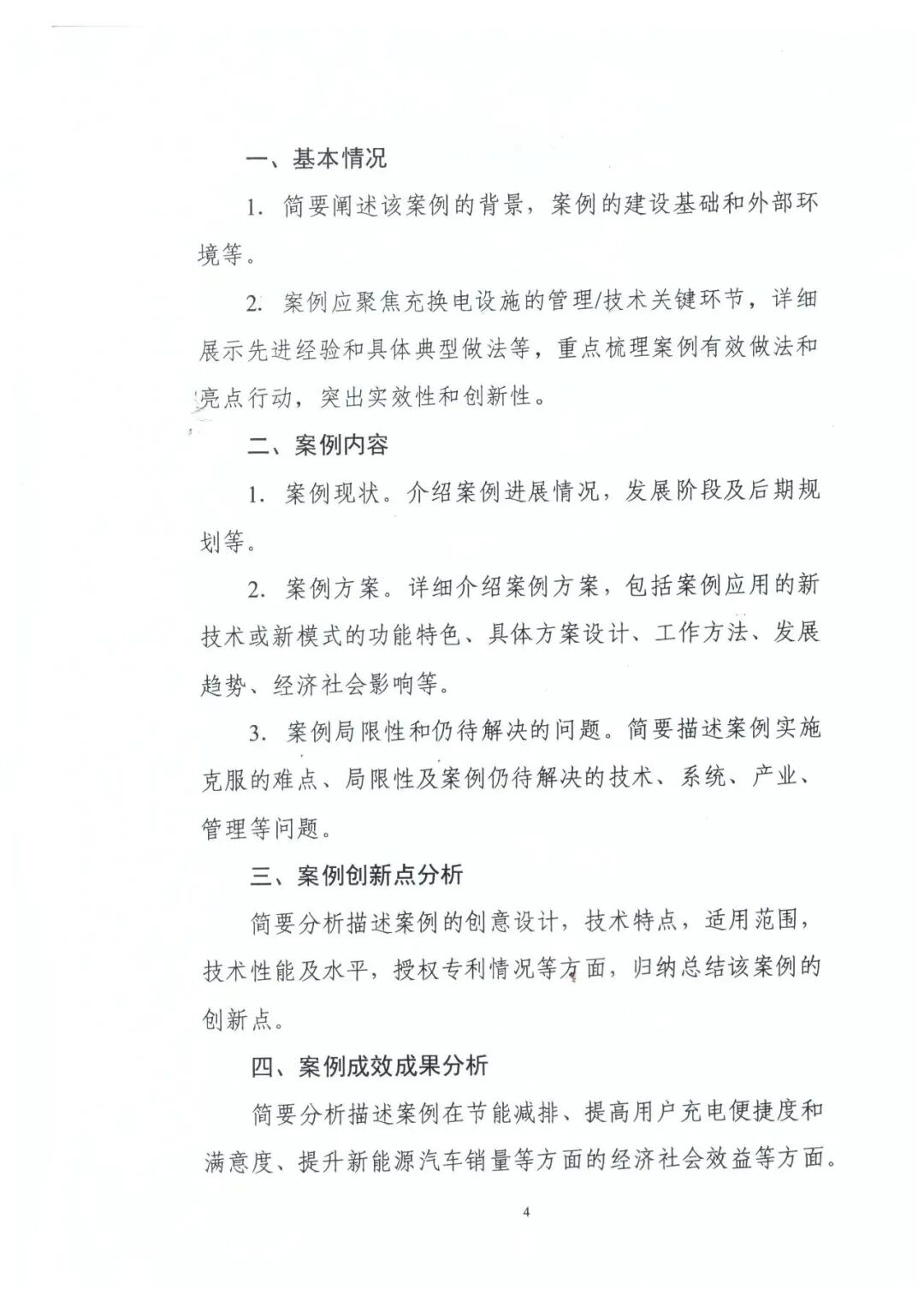 一、基本情况

1. 简要阐述该案例的背景，案例的建设基础和外部环境等。

2. 案例应聚焦充换电设施的管理/技术关键环节，详细展示先进经验和具体典型做法等，重点梳理案例有效做法和亮点行动，突出实效性和创新性。

二、案例内容

1. 案例现状。介绍案例进展情况，发展阶段及后期规划等。

2. 案例方案。详细介绍案例方案，包括案例应用的新技术或新模式的功能特色、具体方案设计、工作方法、发展趋势、经济社会影响等。

3. 案例局限性和仍待解决的问题。简要描述案例实施克服的难点、局限性及案例仍待解决的技术、系统、产业、管理等问题。

三、案例创新点分析

简要分析描述案例的创意设计，技术特点，适用范围，技术性能及水平，授权专利情况等方面，归纳总结该案例的创新点。

四、案例成效成果分析

简要分析描述案例在节能减排、提高用户充电便捷度和满意度、提升新能源汽车销量等方面的经济社会效益等方面。

4